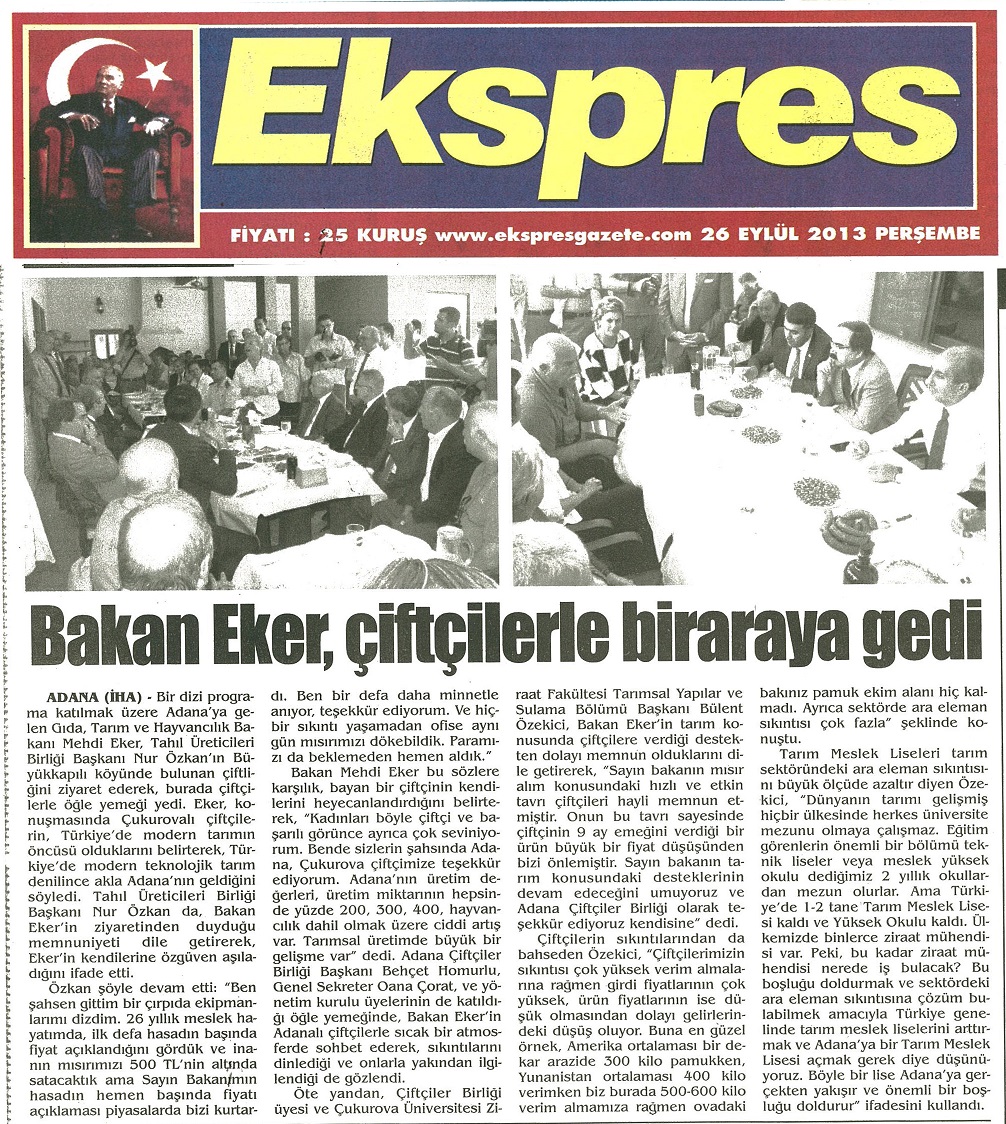 Ekspres

FİYATI : 25 KURUŞ www.ekspresgazete.com 26 EYLÜL 2013 PERŞEMBE

Bakan Eker, çiftçilerle biraraya gedi

ADANA (İHA) - Bir dizi programa katılmak üzere Adana'ya gelen Gıda, Tarım ve Hayvancılık Bakanı Mehdi Eker, Tahıl Üreticileri Birliği Başkanı Nur Özkan'ın Büyükkapılı köyünde bulunan çiftliğini ziyaret ederek, burada çiftçilerle öğle yemeği yedi. Eker, konuşmasında Çukurovalı çiftçilerin, Türkiye'de modern tarımın öncüsü olduklarını belirterek, Türkiye'de modern teknolojik tarım denilince akla Adana'nın geldiğini söyledi. Tahıl Üreticileri Birliği Başkanı Nur Özkan da, Bakan Eker'in ziyaretinden duyduğu memnuniyeti dile getirerek, Eker'in kendilerine özgüven aşıladığını ifade etti.

Özkan şöyle devam etti: "Ben şahsen gittim bir çırpıda ekipmanlarımı dizdim. 26 yıllık meslek hayatımda, ilk defa hasadın başında fiyat açıklandığını gördük ve inanın mısırımızı 500 TL'nin altında satacaktık ama Sayın Bakanımın hasadın hemen başında fiyatı açıklaması piyasalarda bizi kurtardı. Ben bir defa daha minnetle anıyor, teşekkür ediyorum. Ve hiçbir sıkıntı yaşamadan ofise aynı gün mısırımızı dökebildik. Paramızı da beklemeden hemen aldık."

Bakan Mehdi Eker bu sözlere karşılık, bayan bir çiftçinin kendilerini heyecanlandırdığını belirterek, "Kadınları böyle çiftçi ve başarılı görünce ayrıca çok seviniyorum. Bende sizlerin şahsında Adana, Çukurova çiftçimize teşekkür ediyorum. Adana'nın üretim değerleri, üretim miktarının hepsinde yüzde 200, 300, 400, hayvancılık dahil olmak üzere ciddi artış var. Tarımsal üretimde büyük bir gelişme var" dedi. Adana Çiftçiler Birliği Başkanı Behçet Homurlu, Genel Sekreter Oana Çorat, ve yönetim kurulu üyelerinin de katıldığı öğle yemeğinde, Bakan Eker'in Adanalı çiftçilerle sıcak bir atmosferde sohbet ederek, sıkıntılarını dinlediği ve onlarla yakından ilgilendiği de gözlendi.

Öte yandan, Çiftçiler Birliği üyesi ve Çukurova Üniversitesi Ziraat Fakültesi Tarımsal Yapılar ve Sulama Bölümü Başkanı Bülent Özekici, Bakan Eker'in tarım konusunda çiftçilere verdiği destekten dolayı memnun olduklarını dile getirerek, "Sayın bakanın mısır alım konusundaki hızlı ve etkin tavrı çiftçileri hayli memnun etmiştir. Onun bu tavrı sayesinde çiftçinin 9 ay emeğini verdiği bir ürün büyük bir fiyat düşüşünden bizi önlemiştir. Sayın bakanın tarım konusundaki desteklerinin devam edeceğini umuyoruz ve Adana Çiftçiler Birliği olarak teşekkür ediyoruz kendisine" dedi.

Çiftçilerin sıkıntılarından da bahseden Özekici, "Çiftçilerimizin sıkıntısı çok yüksek verim almalarına rağmen girdi fiyatlarının çok yüksek, ürün fiyatlarının ise düşük olmasından dolayı gelirlerindeki düşüş oluyor. Buna en güzel örnek, Amerika ortalaması bir dekar arazide 300 kilo pamukken, Yunanistan ortalaması 400 kilo verimken biz burada 500-600 kilo verim almamıza rağmen ovadaki bakınız pamuk ekim alanı hiç kalmadı. Ayrıca sektörde ara eleman sıkıntısı çok fazla" şeklinde konuştu.

Tarım Meslek Liseleri tarım sektöründeki ara eleman sıkıntısını büyük ölçüde azaltır diyen Özekici, "Dünyanın tarımı gelişmiş hiçbir ülkesinde herkes üniversite mezunu olmaya çalışmaz. Eğitim görenlerin önemli bir bölümü teknik liseler veya meslek yüksek okulu dediğimiz 2 yıllık okullardan mezun olurlar. Ama Türkiye'de 1-2 tane Tarım Meslek Lisesi kaldı ve Yüksek Okulu kaldı. Ülkemizde binlerce ziraat mühendisi var. Peki, bu kadar ziraat mühendisi nerede iş bulacak? Bu boşluğu doldurmak ve sektördeki ara eleman sıkıntısına çözüm bulabilmek amacıyla Türkiye genelinde tarım meslek liselerini arttırmak ve Adana'ya bir Tarım Meslek Lisesi açmak gerek diye düşünüyoruz. Böyle bir lise Adana'ya gerçekten yakışır ve önemli bir boşluğu doldurur" ifadesini kullandı.